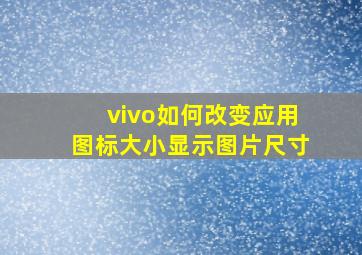 vivo如何改变应用图标大小显示图片尺寸